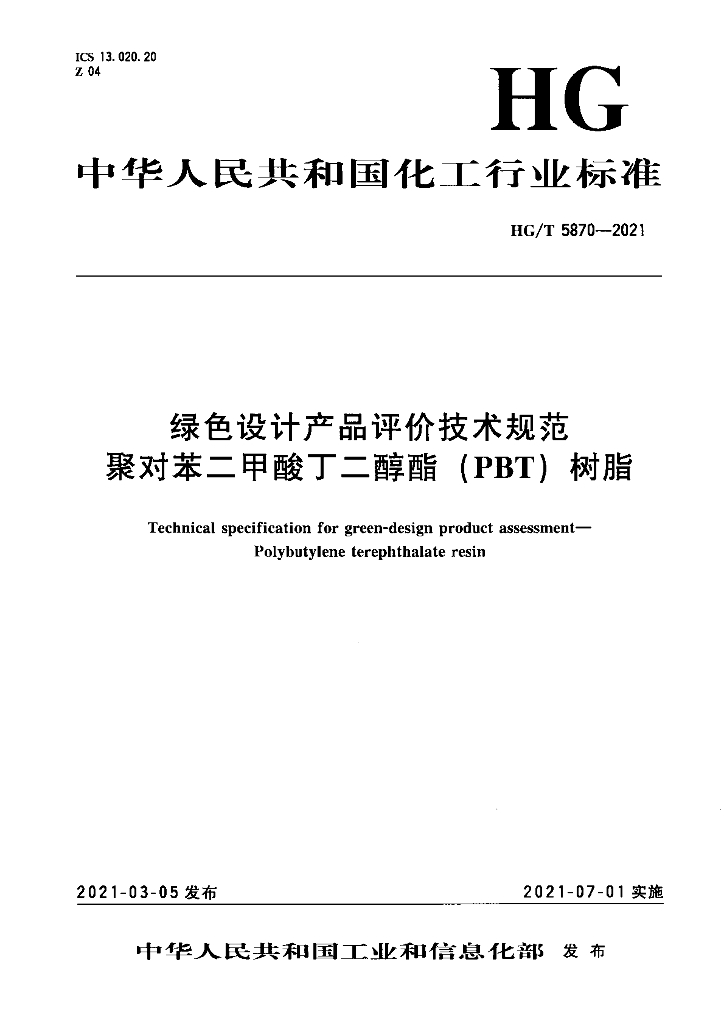 ICS 13.020.20
Z 04

HG

中华人民共和国化工行业标准

HG/T 5870—2021

绿色设计产品评价技术规范
聚对苯二甲酸丁二醇酯（PBT）树脂

Technical specification for green-design product assessment—
Polybutylene terephthalate resin

2021-03-05 发布

2021-07-01 实施

中华人民共和国工业和信息化部 发布